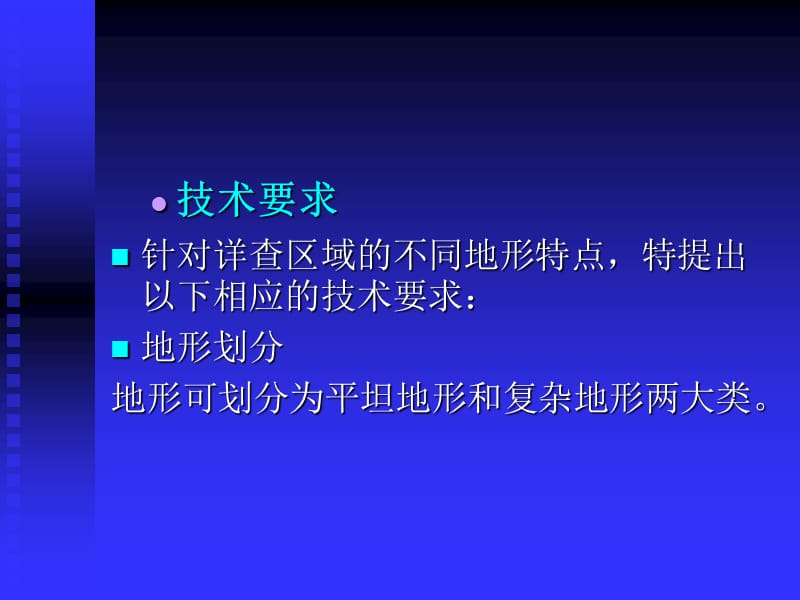 技术要求

针对详查区域的不同地形特点，特提出以下相应的技术要求：

地形划分

地形可划分为平坦地形和复杂地形两大类。